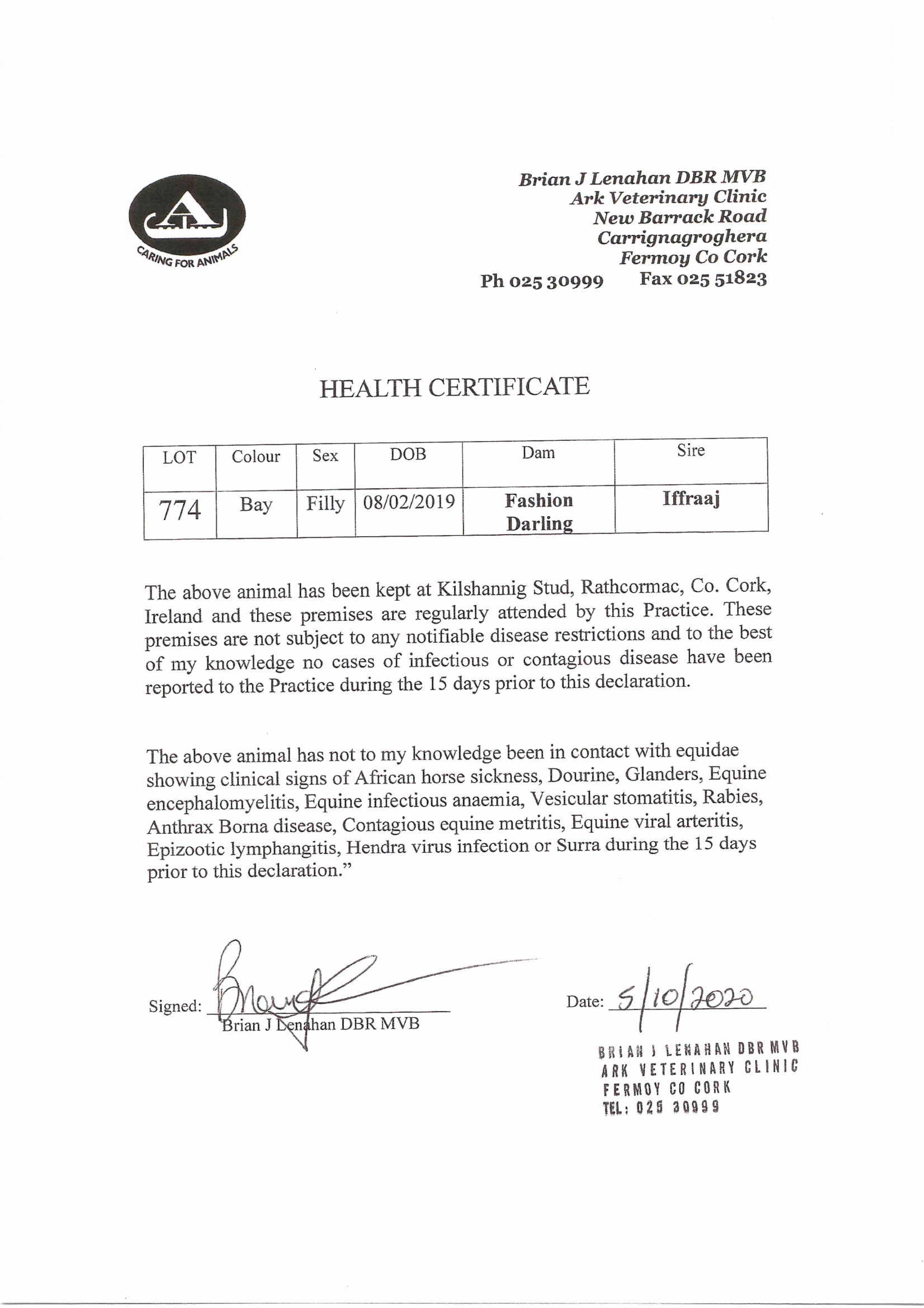 CARING FOR ANIMALS

Brian J Lenahan DBR MVB
Ark Veterinary Clinic
New Barrack Road
Carrignagroghera
Fermoy Co Cork
Ph 025 30999 Fax 025 51823

HEALTH CERTIFICATE

| LOT | Colour | Sex | DOB | Dam | Sire |
|---|---|---|---|---|---|
| 774 | Bay | Filly | 08/02/2019 | Fashion Darling | Iffraaj |

The above animal has been kept at Kilshannig Stud, Rathcormac, Co. Cork, Ireland and these premises are regularly attended by this Practice. These premises are not subject to any notifiable disease restrictions and to the best of my knowledge no cases of infectious or contagious disease have been reported to the Practice during the 15 days prior to this declaration.

The above animal has not to my knowledge been in contact with equidae showing clinical signs of African horse sickness, Dourine, Glanders, Equine encephalomyelitis, Equine infectious anaemia, Vesicular stomatitis, Rabies, Anthrax Borna disease, Contagious equine metritis, Equine viral arteritis, Epizootic lymphangitis, Hendra virus infection or Surra during the 15 days prior to this declaration."

Signed: Brian J Lenahan DBR MVB

Date: 5/10/2020

BRIAN J LENAHAN DBR MVB
ARK VETERINARY CLINIC
FERMOY CO CORK
TEL: 025 30999